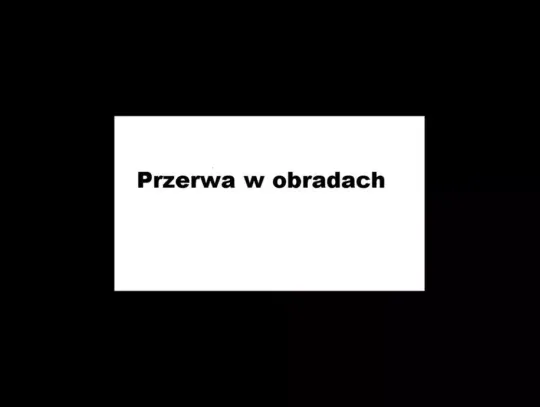 Przerwa w obradach